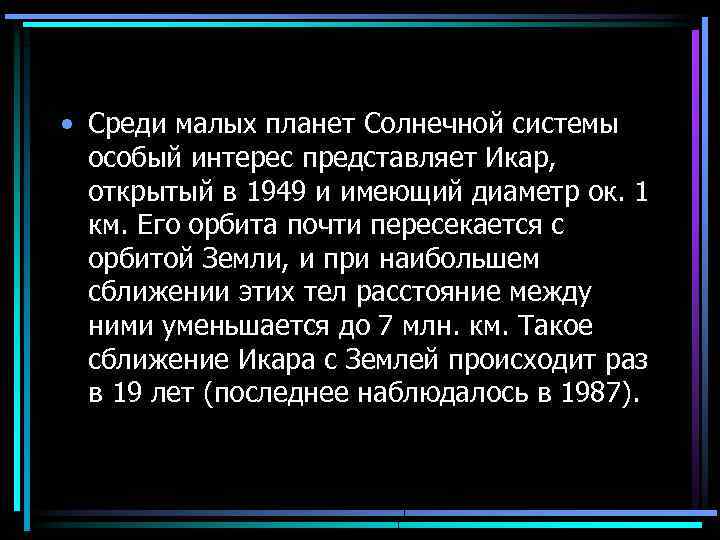 • Среди малых планет Солнечной системы особый интерес представляет Икар, открытый в 1949 и имеющий диаметр ок. 1 км. Его орбита почти пересекается с орбитой Земли, и при наибольшем сближении этих тел расстояние между ними уменьшается до 7 млн. км. Такое сближение Икара с Землей происходит раз в 19 лет (последнее наблюдалось в 1987).